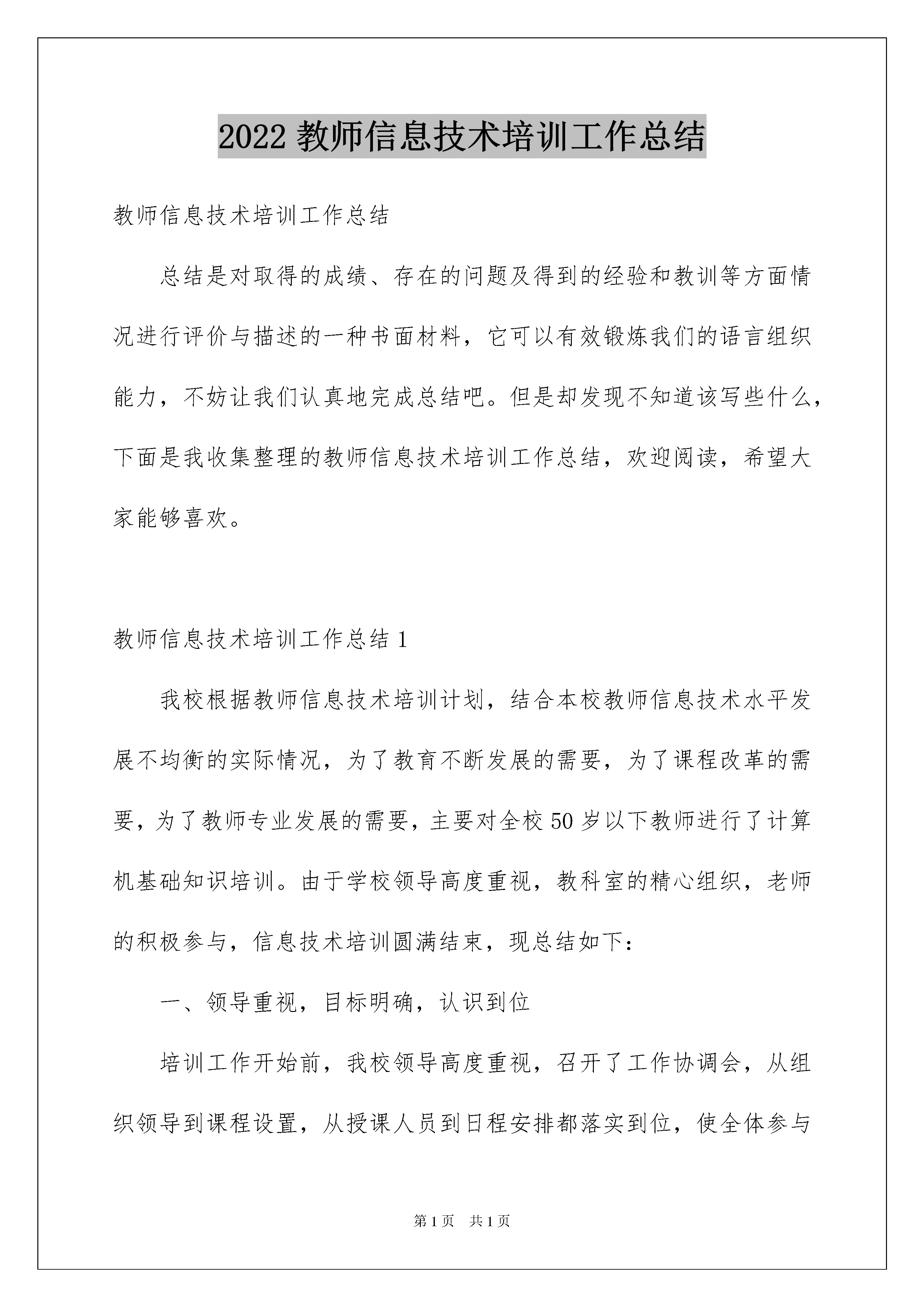 2022 教师信息技术培训工作总结

教师信息技术培训工作总结

总结是对取得的成绩、存在的问题及得到的经验和教训等方面情况进行评价与描述的一种书面材料，它可以有效锻炼我们的语言组织能力，不妨让我们认真地完成总结吧。但是却发现不知道该写些什么，下面是我收集整理的教师信息技术培训工作总结，欢迎阅读，希望大家能够喜欢。

教师信息技术培训工作总结 1

我校根据教师信息技术培训计划，结合本校教师信息技术水平发展不均衡的实际情况，为了教育不断发展的需要，为了课程改革的需要，为了教师专业发展的需要，主要对全校 50 岁以下教师进行了计算机基础知识培训。由于学校领导高度重视，教科室的精心组织，老师的积极参与，信息技术培训圆满结束，现总结如下：

一、领导重视，目标明确，认识到位

培训工作开始前，我校领导高度重视，召开了工作协调会，从组织领导到课程设置，从授课人员到日程安排都落实到位，使全体参与

第 1 页　共 1 页